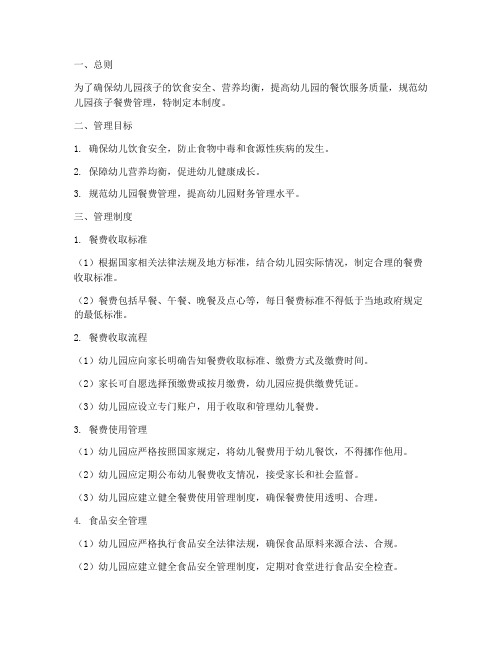 一、总则

为了确保幼儿园孩子的饮食安全、营养均衡，提高幼儿园的餐饮服务质量，规范幼儿园孩子餐费管理，特制定本制度。

二、管理目标

1. 确保幼儿饮食安全，防止食物中毒和食源性疾病的发生。

2. 保障幼儿营养均衡，促进幼儿健康成长。

3. 规范幼儿园餐费管理，提高幼儿园财务管理水平。

三、管理制度

1. 餐费收取标准

（1）根据国家相关法律法规及地方标准，结合幼儿园实际情况，制定合理的餐费收取标准。

（2）餐费包括早餐、午餐、晚餐及点心等，每日餐费标准不得低于当地政府规定的最低标准。

2. 餐费收取流程

（1）幼儿园应向家长明确告知餐费收取标准、缴费方式及缴费时间。

（2）家长可自愿选择预缴费或按月缴费，幼儿园应提供缴费凭证。

（3）幼儿园应设立专门账户，用于收取和管理幼儿餐费。

3. 餐费使用管理

（1）幼儿园应严格按照国家规定，将幼儿餐费用于幼儿餐饮，不得挪作他用。

（2）幼儿园应定期公布幼儿餐费收支情况，接受家长和社会监督。

（3）幼儿园应建立健全餐费使用管理制度，确保餐费使用透明、合理。

4. 食品安全管理

（1）幼儿园应严格执行食品安全法律法规，确保食品原料来源合法、合规。

（2）幼儿园应建立健全食品安全管理制度，定期对食堂进行食品安全检查。